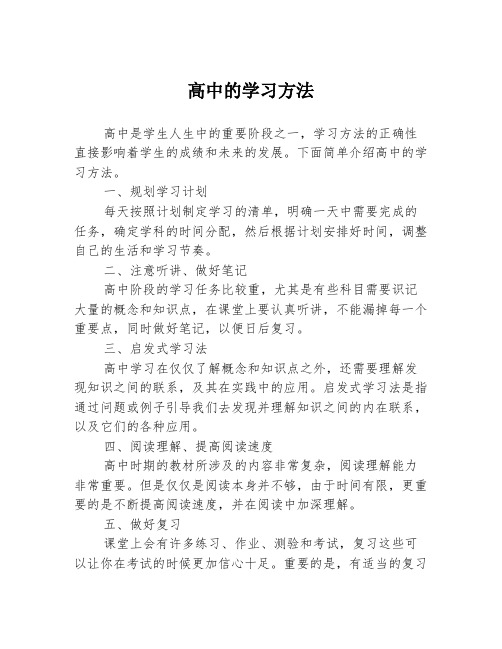 高中的学习方法

高中是学生人生中的重要阶段之一，学习方法的正确性直接影响着学生的成绩和未来的发展。下面简单介绍高中的学习方法。

一、规划学习计划

每天按照计划制定学习的清单，明确一天中需要完成的任务，确定学科的时间分配，然后根据计划安排好时间，调整自己的生活和学习节奏。

二、注意听讲、做好笔记

高中阶段的学习任务比较重，尤其是有些科目需要识记大量的概念和知识点，在课堂上要认真听讲，不能漏掉每一个重要点，同时做好笔记，以便日后复习。

三、启发式学习法

高中学习在仅仅了解概念和知识点之外，还需要理解发现知识之间的联系，及其在实践中的应用。启发式学习法是指通过问题或例子引导我们去发现并理解知识之间的内在联系，以及它们的各种应用。

四、阅读理解、提高阅读速度

高中时期的教材所涉及的内容非常复杂，阅读理解能力非常重要。但是仅仅是阅读本身并不够，由于时间有限，更重要的是不断提高阅读速度，并在阅读中加深理解。

五、做好复习

课堂上会有许多练习、作业、测验和考试，复习这些可以让你在考试的时候更加信心十足。重要的是，有适当的复习